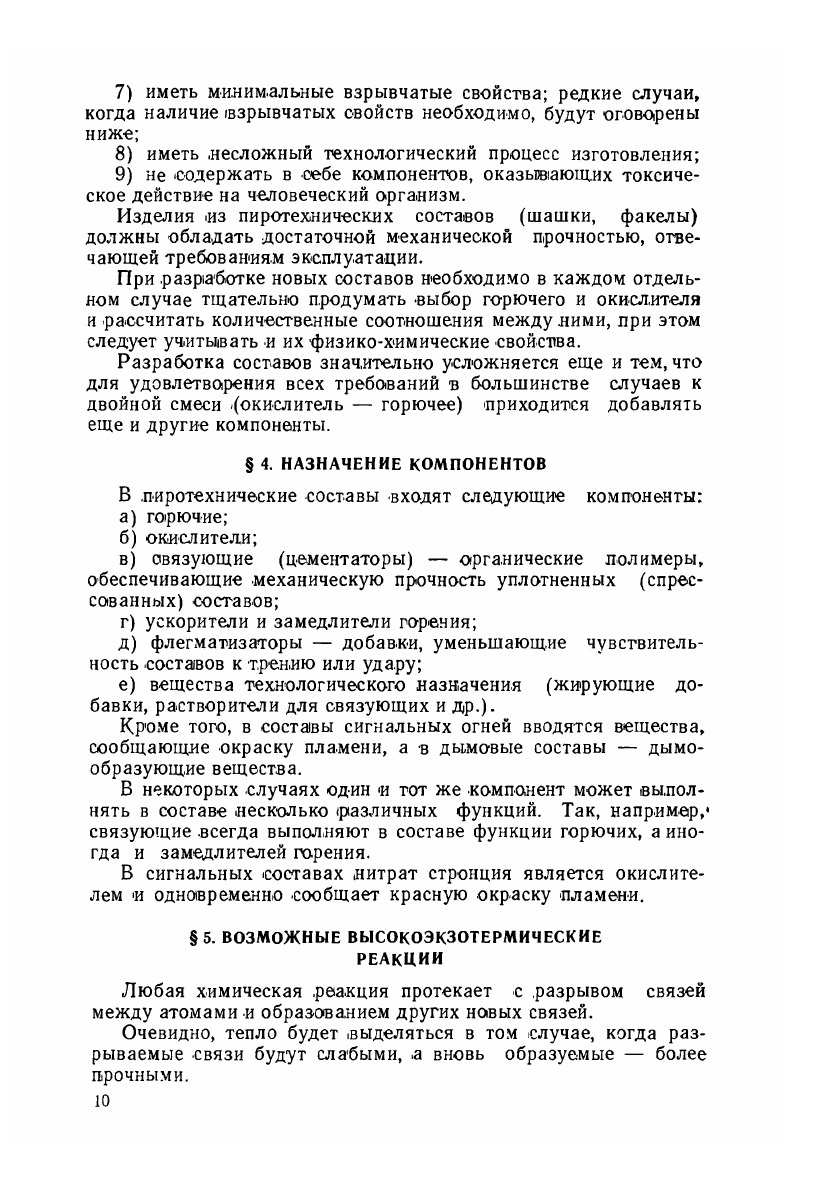 7) иметь минимальные взрывчатые свойства; редкие случаи, когда наличие взрывчатых свойств необходимо, будут оговорены ниже;

8) иметь несложный технологический процесс изготовления;

9) не содержать в себе компонентов, оказывающих токсическое действие на человеческий организм.

Изделия из пиротехнических составов (шашки, факелы) должны обладать достаточной механической прочностью, отвечающей требованиям эксплуатации.

При разработке новых составов необходимо в каждом отдельном случае тщательно продумать выбор горючего и окислителя и рассчитать количественные соотношения между ними, при этом следует учитывать и их физико-химические свойства.

Разработка составов значительно усложняется еще и тем, что для удовлетворения всех требований в большинстве случаев к двойной смеси (окислитель — горючее) приходится добавлять еще и другие компоненты.

§ 4. НАЗНАЧЕНИЕ КОМПОНЕНТОВ

В пиротехнические составы входят следующие компоненты:

а) горючие;

б) окислители;

в) связующие (цементаторы) — органические полимеры, обеспечивающие механическую прочность уплотненных (спрессованных) составов;

г) ускорители и замедлители горения;

д) флегматизаторы — добавки, уменьшающие чувствительность составов к трению или удару;

е) вещества технологического назначения (жирующие добавки, растворители для связующих и др.).

Кроме того, в составы сигнальных огней вводятся вещества, сообщающие окраску пламени, а в дымовые составы — дымообразующие вещества.

В некоторых случаях один и тот же компонент может выполнять в составе несколько различных функций. Так, например, связующие всегда выполняют в составе функции горючих, а иногда и замедлителей горения.

В сигнальных составах нитрат стронция является окислителем и одновременно сообщает красную окраску пламени.

§ 5. ВОЗМОЖНЫЕ ВЫСОКОЭКЗОТЕРМИЧЕСКИЕ РЕАКЦИИ

Любая химическая реакция протекает с разрывом связей между атомами и образованием других новых связей.

Очевидно, тепло будет выделяться в том случае, когда разрываемые связи будут слабыми, а вновь образуемые — более прочными.

10